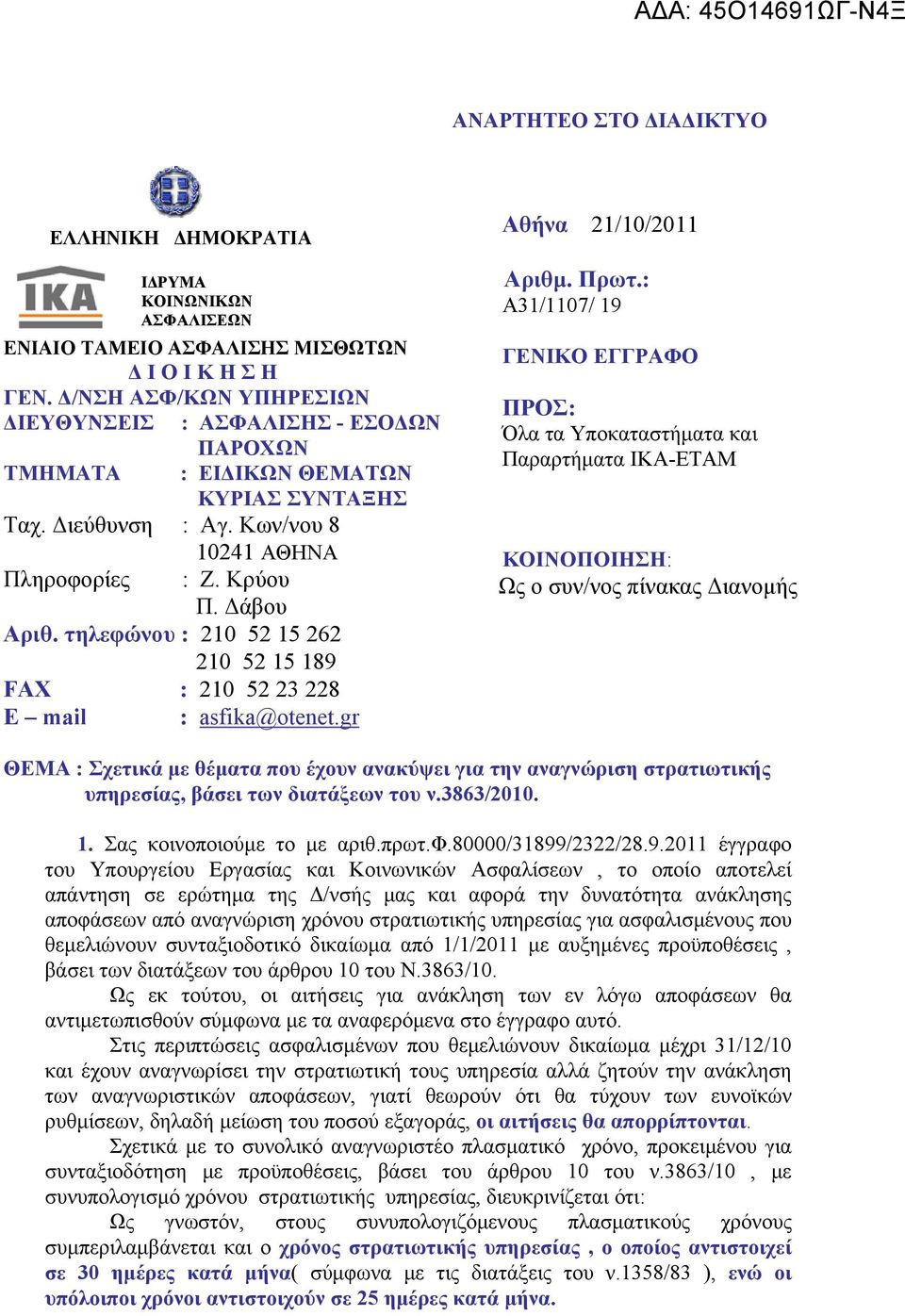 ΑΔΑ: 45Ο14691ΩΓ-Ν4Ξ

ΑΝΑΡΤΗΤΕΟ ΣΤΟ ΔΙΑΔΙΚΤΥΟ

ΕΛΛΗΝΙΚΗ ΔΗΜΟΚΡΑΤΙΑ

ΙΚΑ

ΙΔΡΥΜΑ ΚΟΙΝΩΝΙΚΩΝ ΑΣΦΑΛΙΣΕΩΝ

ΕΝΙΑΙΟ ΤΑΜΕΙΟ ΑΣΦΑΛΙΣΗΣ ΜΙΣΘΩΤΩΝ
Δ Ι Ο Ι Κ Η Σ Η
ΓΕΝ. Δ/ΝΣΗ ΑΣΦ/ΚΩΝ ΥΠΗΡΕΣΙΩΝ
ΔΙΕΥΘΥΝΣΕΙΣ : ΑΣΦΑΛΙΣΗΣ - ΕΣΟΔΩΝ ΠΑΡΟΧΩΝ
ΤΜΗΜΑΤΑ : ΕΙΔΙΚΩΝ ΘΕΜΑΤΩΝ ΚΥΡΙΑΣ ΣΥΝΤΑΞΗΣ
Ταχ. Διεύθυνση : Αγ. Κων/νου 8 10241 ΑΘΗΝΑ
Πληροφορίες : Ζ. Κρύου Π. Δάβου
Αριθ. τηλεφώνου : 210 52 15 262 210 52 15 189
FAX : 210 52 23 228
E – mail : asfika@otenet.gr

Αθήνα 21/10/2011

Αριθμ. Πρωτ.:
Α31/1107/ 19

ΓΕΝΙΚΟ ΕΓΓΡΑΦΟ

ΠΡΟΣ:
Όλα τα Υποκαταστήματα και Παραρτήματα ΙΚΑ-ΕΤΑΜ

ΚΟΙΝΟΠΟΙΗΣΗ:
Ως ο συν/νος πίνακας Διανομής

ΘΕΜΑ : Σχετικά με θέματα που έχουν ανακύψει για την αναγνώριση στρατιωτικής υπηρεσίας, βάσει των διατάξεων του ν.3863/2010.

1. Σας κοινοποιούμε το με αριθ.πρωτ.Φ.80000/31899/2322/28.9.2011 έγγραφο του Υπουργείου Εργασίας και Κοινωνικών Ασφαλίσεων , το οποίο αποτελεί απάντηση σε ερώτημα της Δ/νσής μας και αφορά την δυνατότητα ανάκλησης αποφάσεων από αναγνώριση χρόνου στρατιωτικής υπηρεσίας για ασφαλισμένους που θεμελιώνουν συνταξιοδοτικό δικαίωμα από 1/1/2011 με αυξημένες προϋποθέσεις , βάσει των διατάξεων του άρθρου 10 του Ν.3863/10.

Ως εκ τούτου, οι αιτήσεις για ανάκληση των εν λόγω αποφάσεων θα αντιμετωπισθούν σύμφωνα με τα αναφερόμενα στο έγγραφο αυτό.

Στις περιπτώσεις ασφαλισμένων που θεμελιώνουν δικαίωμα μέχρι 31/12/10 και έχουν αναγνωρίσει την στρατιωτική τους υπηρεσία αλλά ζητούν την ανάκληση των αναγνωριστικών αποφάσεων, γιατί θεωρούν ότι θα τύχουν των ευνοϊκών ρυθμίσεων, δηλαδή μείωση του ποσού εξαγοράς, οι αιτήσεις θα απορρίπτονται.

Σχετικά με το συνολικό αναγνωριστέο πλασματικό χρόνο, προκειμένου για συνταξιοδότηση με προϋποθέσεις, βάσει του άρθρου 10 του ν.3863/10 , με συνυπολογισμό χρόνου στρατιωτικής υπηρεσίας, διευκρινίζεται ότι:

Ως γνωστόν, στους συνυπολογιζόμενους πλασματικούς χρόνους συμπεριλαμβάνεται και ο χρόνος στρατιωτικής υπηρεσίας , ο οποίος αντιστοιχεί σε 30 ημέρες κατά μήνα( σύμφωνα με τις διατάξεις του ν.1358/83 ), ενώ οι υπόλοιποι χρόνοι αντιστοιχούν σε 25 ημέρες κατά μήνα.